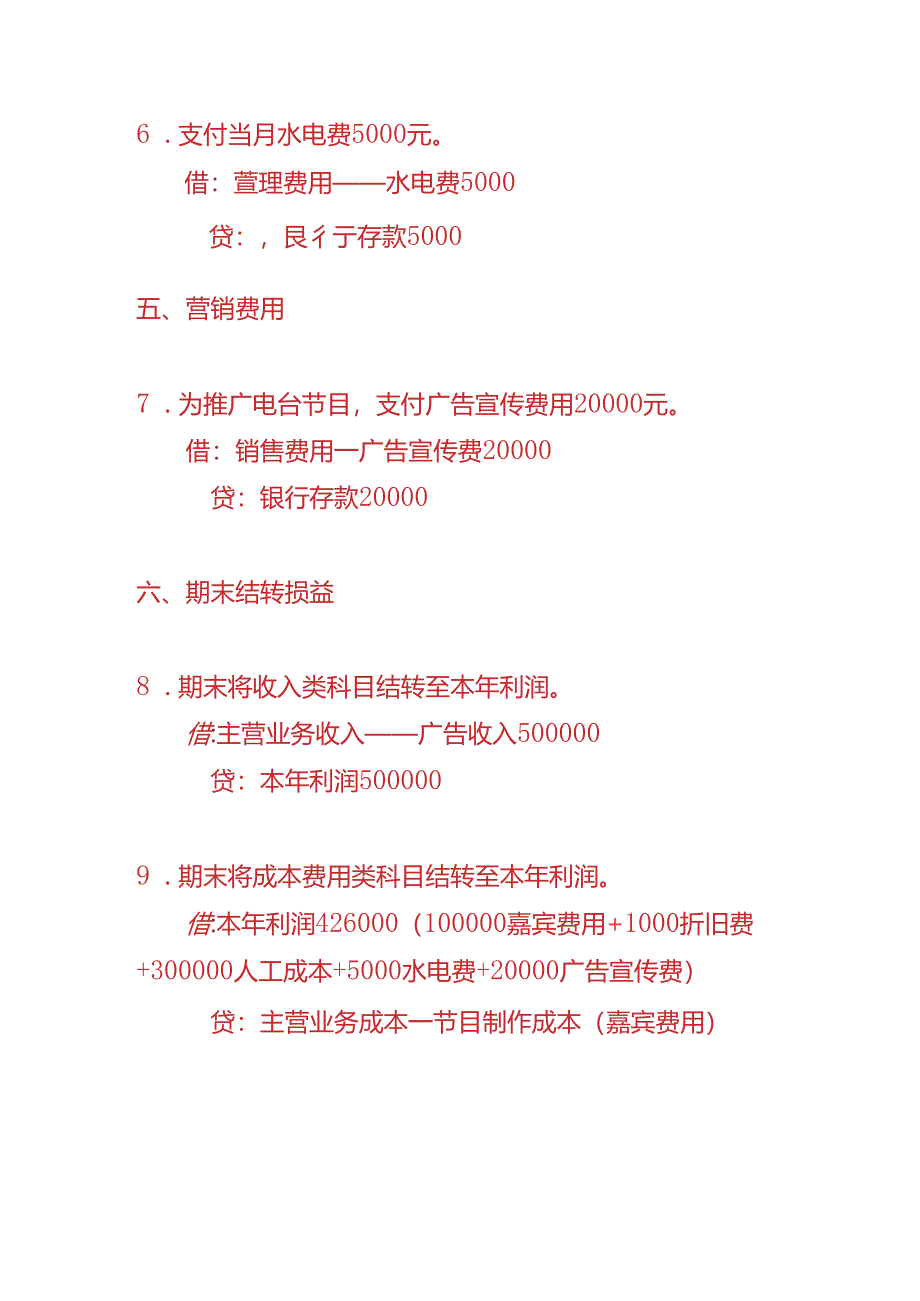 6．支付当月水电费5000元。

借：萱理费用——水电费5000

贷：，艮彳亍存款5000

五、营销费用

7．为推广电台节目，支付广告宣传费用20000元。

借：销售费用一广告宣传费20000

贷：银行存款20000

六、期末结转损益

8．期末将收入类科目结转至本年利润。

借:主营业务收入——广告收入500000

贷：本年利润500000

9．期末将成本费用类科目结转至本年利润。

借:本年利润426000（100000嘉宾费用+1000折旧费+300000人工成本+5000水电费+20000广告宣传费）

贷：主营业务成本一节目制作成本（嘉宾费用）